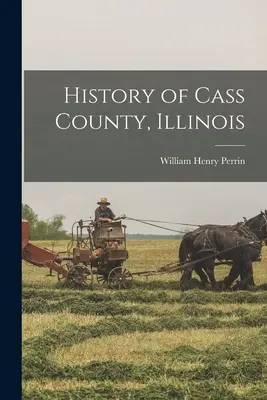 History of Cass County, Illinois

William Henry Perrin